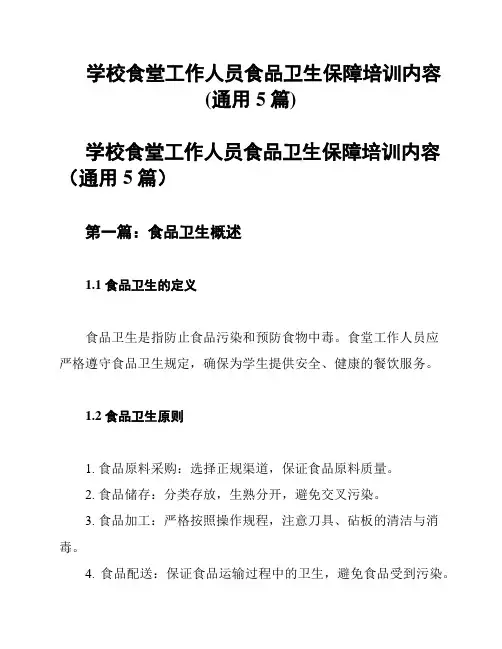 学校食堂工作人员食品卫生保障培训内容(通用 5 篇)

学校食堂工作人员食品卫生保障培训内容（通用 5 篇）

第一篇：食品卫生概述

1.1 食品卫生的定义

食品卫生是指防止食品污染和预防食物中毒。食堂工作人员应严格遵守食品卫生规定，确保为学生提供安全、健康的餐饮服务。

1.2 食品卫生原则

1. 食品原料采购：选择正规渠道，保证食品原料质量。

2. 食品储存：分类存放，生熟分开，避免交叉污染。

3. 食品加工：严格按照操作规程，注意刀具、砧板的清洁与消毒。

4. 食品配送：保证食品运输过程中的卫生，避免食品受到污染。